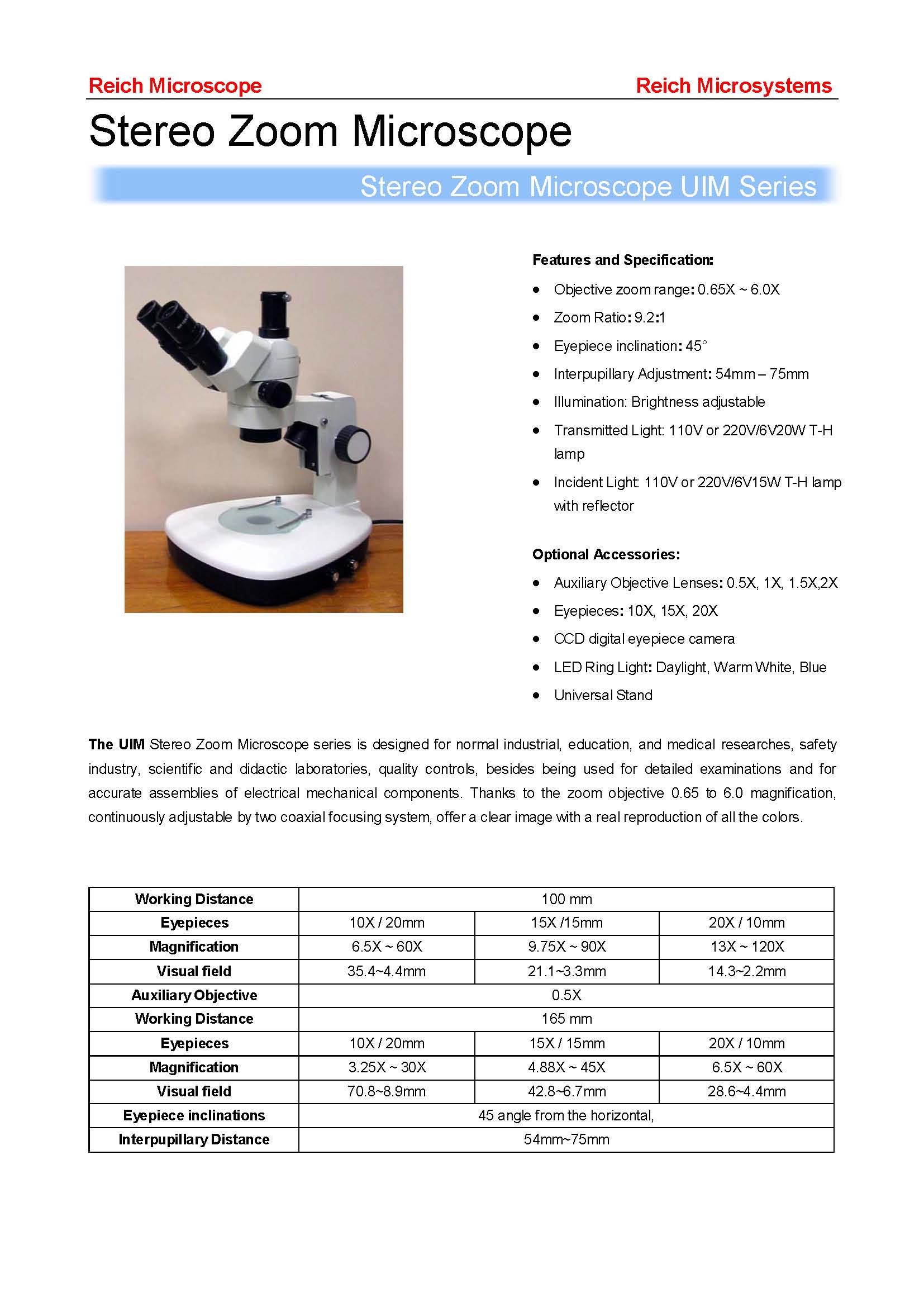 Reich Microscope

Reich Microsystems

Stereo Zoom Microscope

Stereo Zoom Microscope UIM Series

Features and Specification:

- Objective zoom range: 0.65X ~ 6.0X
- Zoom Ratio: 9.2:1
- Eyepiece inclination: 45°
- Interpupillary Adjustment: 54mm – 75mm
- Illumination: Brightness adjustable
- Transmitted Light: 110V or 220V/6V20W T-H lamp
- Incident Light: 110V or 220V/6V15W T-H lamp with reflector

Optional Accessories:

- Auxiliary Objective Lenses: 0.5X, 1X, 1.5X,2X
- Eyepieces: 10X, 15X, 20X
- CCD digital eyepiece camera
- LED Ring Light: Daylight, Warm White, Blue
- Universal Stand

The UIM Stereo Zoom Microscope series is designed for normal industrial, education, and medical researches, safety industry, scientific and didactic laboratories, quality controls, besides being used for detailed examinations and for accurate assemblies of electrical mechanical components. Thanks to the zoom objective 0.65 to 6.0 magnification, continuously adjustable by two coaxial focusing system, offer a clear image with a real reproduction of all the colors.

| Working Distance | 100 mm | | |
|---|---|---|---|
| Eyepieces | 10X / 20mm | 15X /15mm | 20X / 10mm |
| Magnification | 6.5X ~ 60X | 9.75X ~ 90X | 13X ~ 120X |
| Visual field | 35.4~4.4mm | 21.1~3.3mm | 14.3~2.2mm |
| Auxiliary Objective | 0.5X | | |
| Working Distance | 165 mm | | |
| Eyepieces | 10X / 20mm | 15X / 15mm | 20X / 10mm |
| Magnification | 3.25X ~ 30X | 4.88X ~ 45X | 6.5X ~ 60X |
| Visual field | 70.8~8.9mm | 42.8~6.7mm | 28.6~4.4mm |
| Eyepiece inclinations | 45 angle from the horizontal, | | |
| Interpupillary Distance | 54mm~75mm | | |